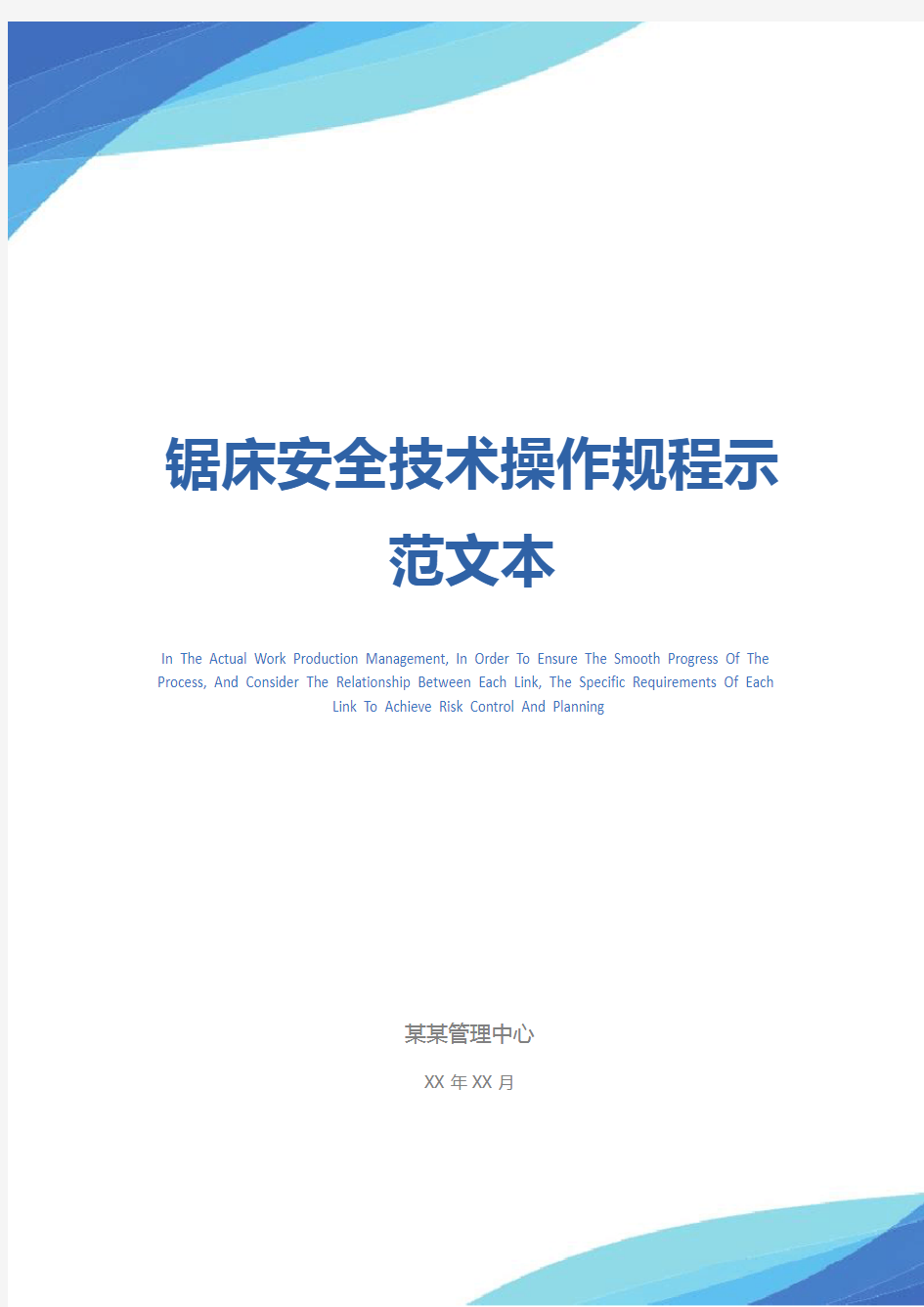 锯床安全技术操作规程示范文本

In The Actual Work Production Management, In Order To Ensure The Smooth Progress Of The Process, And Consider The Relationship Between Each Link, The Specific Requirements Of Each Link To Achieve Risk Control And Planning

某某管理中心

XX 年 XX 月